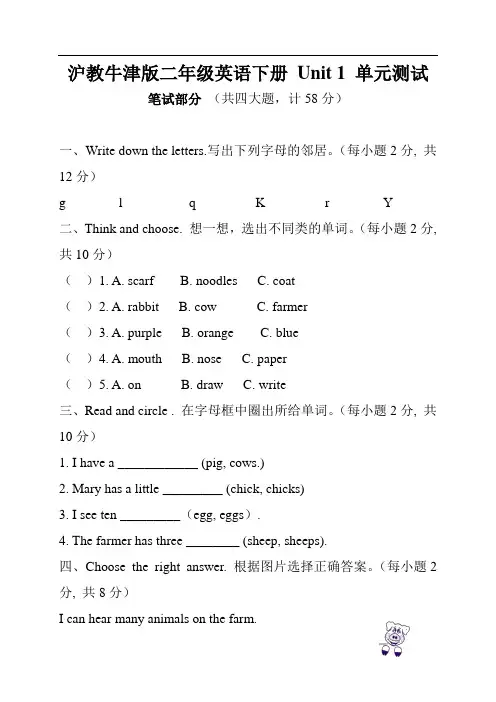 沪教牛津版二年级英语下册 Unit 1 单元测试

笔试部分 （共四大题，计 58 分）

一、Write down the letters.写出下列字母的邻居。（每小题 2 分, 共 12 分）

g　　l　　q　　K　　r　　Y

二、Think and choose. 想一想，选出不同类的单词。（每小题 2 分, 共 10 分）

（　）1. A. scarf　B. noodles　C. coat

（　）2. A. rabbit　B. cow　C. farmer

（　）3. A. purple　B. orange　C. blue

（　）4. A. mouth　B. nose　C. paper

（　）5. A. on　B. draw　C. write

三、Read and circle . 在字母框中圈出所给单词。（每小题 2 分, 共 10 分）

1. I have a ____________ (pig, cows.)

2. Mary has a little _________ (chick, chicks)

3. I see ten _________ （egg, eggs）.

4. The farmer has three ________ (sheep, sheeps).

四、Choose the right answer. 根据图片选择正确答案。（每小题 2 分, 共 8 分）

I can hear many animals on the farm.